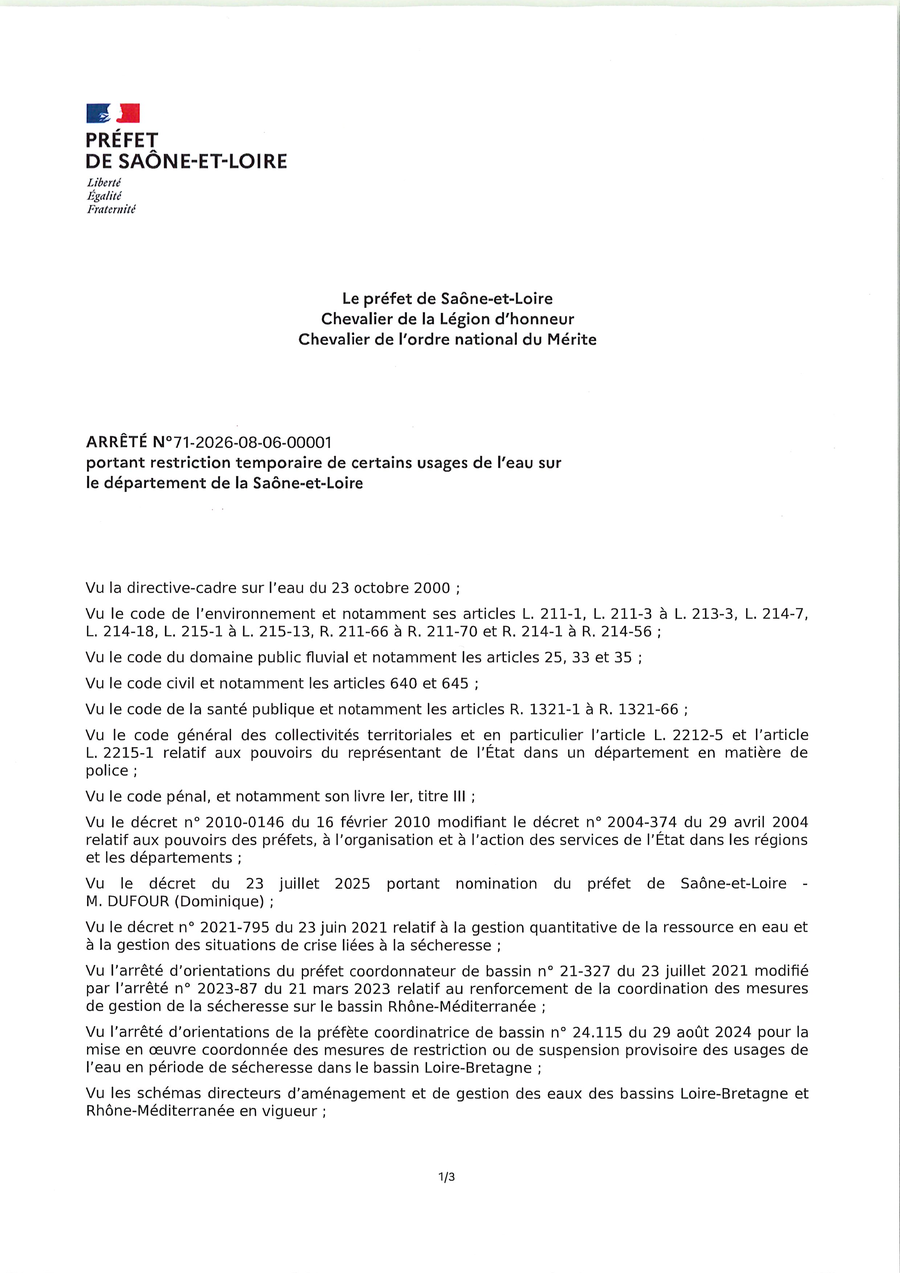 PRÉFET
DE SAÔNE-ET-LOIRE
Liberté
Égalité
Fraternité

Le préfet de Saône-et-Loire
Chevalier de la Légion d'honneur
Chevalier de l'ordre national du Mérite

ARRÊTÉ N°71-2026-08-06-00001
portant restriction temporaire de certains usages de l'eau sur le département de la Saône-et-Loire

Vu la directive-cadre sur l'eau du 23 octobre 2000 ;

Vu le code de l'environnement et notamment ses articles L. 211-1, L. 211-3 à L. 213-3, L. 214-7, L. 214-18, L. 215-1 à L. 215-13, R. 211-66 à R. 211-70 et R. 214-1 à R. 214-56 ;

Vu le code du domaine public fluvial et notamment les articles 25, 33 et 35 ;

Vu le code civil et notamment les articles 640 et 645 ;

Vu le code de la santé publique et notamment les articles R. 1321-1 à R. 1321-66 ;

Vu le code général des collectivités territoriales et en particulier l'article L. 2212-5 et l'article L. 2215-1 relatif aux pouvoirs du représentant de l'État dans un département en matière de police ;

Vu le code pénal, et notamment son livre Ier, titre III ;

Vu le décret n° 2010-0146 du 16 février 2010 modifiant le décret n° 2004-374 du 29 avril 2004 relatif aux pouvoirs des préfets, à l'organisation et à l'action des services de l'État dans les régions et les départements ;

Vu le décret du 23 juillet 2025 portant nomination du préfet de Saône-et-Loire - M. DUFOUR (Dominique) ;

Vu le décret n° 2021-795 du 23 juin 2021 relatif à la gestion quantitative de la ressource en eau et à la gestion des situations de crise liées à la sécheresse ;

Vu l'arrêté d'orientations du préfet coordonnateur de bassin n° 21-327 du 23 juillet 2021 modifié par l'arrêté n° 2023-87 du 21 mars 2023 relatif au renforcement de la coordination des mesures de gestion de la sécheresse sur le bassin Rhône-Méditerranée ;

Vu l'arrêté d'orientations de la préfète coordinatrice de bassin n° 24.115 du 29 août 2024 pour la mise en œuvre coordonnée des mesures de restriction ou de suspension provisoire des usages de l'eau en période de sécheresse dans le bassin Loire-Bretagne ;

Vu les schémas directeurs d'aménagement et de gestion des eaux des bassins Loire-Bretagne et Rhône-Méditerranée en vigueur ;

1/3